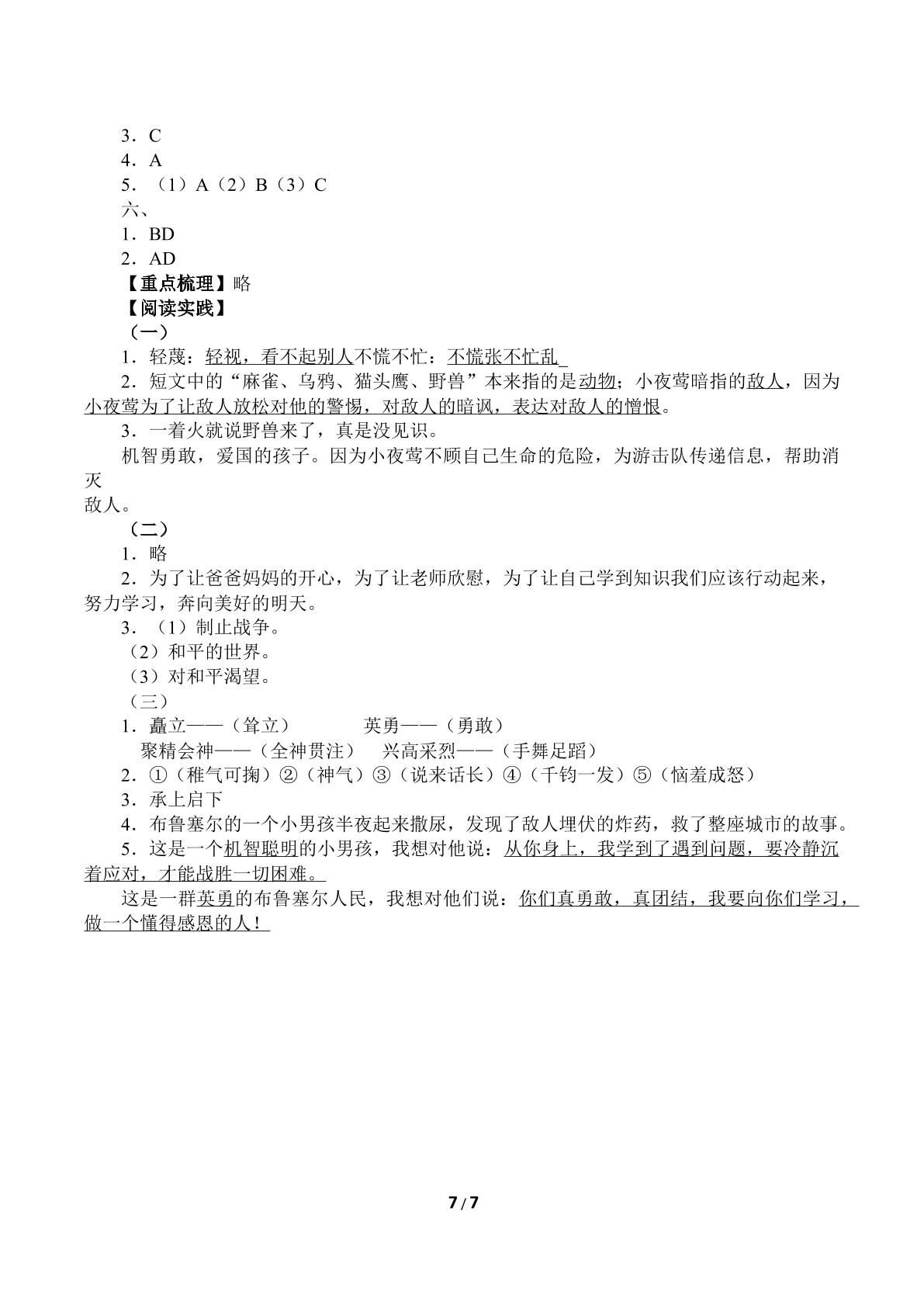 3．C
4．A
5．（1）A（2）B（3）C
六、
1．BD
2．AD
【重点梳理】略
【阅读实践】
（一）
1．轻蔑：轻视，看不起别人不慌不忙：不慌张不忙乱
2．短文中的“麻雀、乌鸦、猫头鹰、野兽”本来指的是动物；小夜莺暗指的敌人，因为小夜莺为了让敌人放松对他的警惕，对敌人的暗讽，表达对敌人的憎恨。
3．一着火就说野兽来了，真是没见识。

机智勇敢，爱国的孩子。因为小夜莺不顾自己生命的危险，为游击队传递信息，帮助消灭敌人。

（二）
1．略
2．为了让爸爸妈妈的开心，为了让老师欣慰，为了让自己学到知识我们应该行动起来，努力学习，奔向美好的明天。
3．（1）制止战争。
（2）和平的世界。
（3）对和平渴望。
（三）
1．矗立——（耸立） 英勇——（勇敢）
聚精会神——（全神贯注） 兴高采烈——（手舞足蹈）
2．①（稚气可掬）②（神气）③（说来话长）④（千钧一发）⑤（恼羞成怒）
3．承上启下
4．布鲁塞尔的一个小男孩半夜起来撒尿，发现了敌人埋伏的炸药，救了整座城市的故事。
5．这是一个机智聪明的小男孩，我想对他说：从你身上，我学到了遇到问题，要冷静沉着应对，才能战胜一切困难。

这是一群英勇的布鲁塞尔人民，我想对他们说：你们真勇敢，真团结，我要向你们学习，做一个懂得感恩的人！

7/7